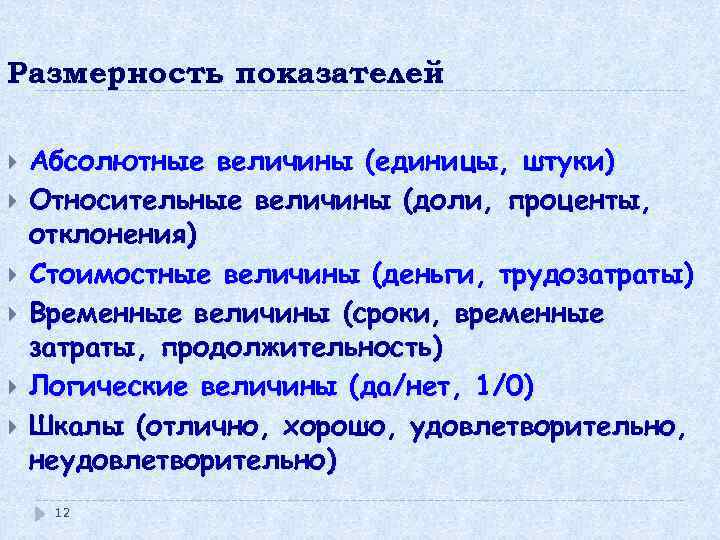 Размерность показателей

Абсолютные величины (единицы, штуки)
Относительные величины (доли, проценты, отклонения)
Стоимостные величины (деньги, трудозатраты)
Временные величины (сроки, временные затраты, продолжительность)
Логические величины (да/нет, 1/0)
Шкалы (отлично, хорошо, удовлетворительно, неудовлетворительно)

12